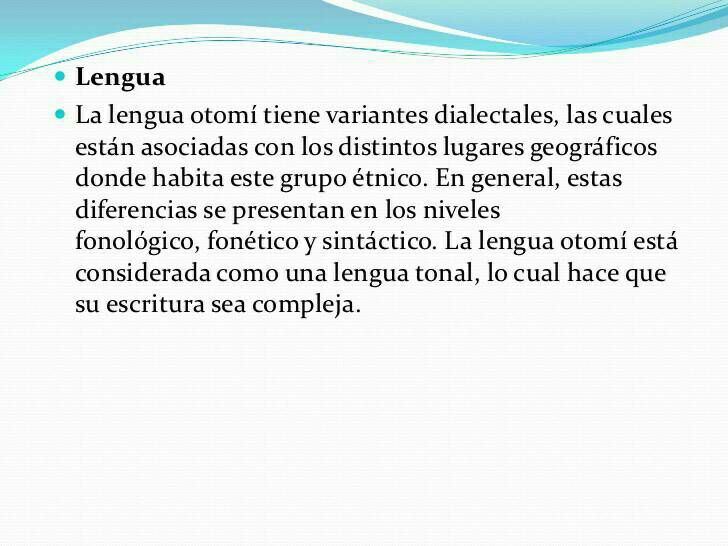 Lengua

La lengua otomí tiene variantes dialectales, las cuales están asociadas con los distintos lugares geográficos donde habita este grupo étnico. En general, estas diferencias se presentan en los niveles fonológico, fonético y sintáctico. La lengua otomí está considerada como una lengua tonal, lo cual hace que su escritura sea compleja.